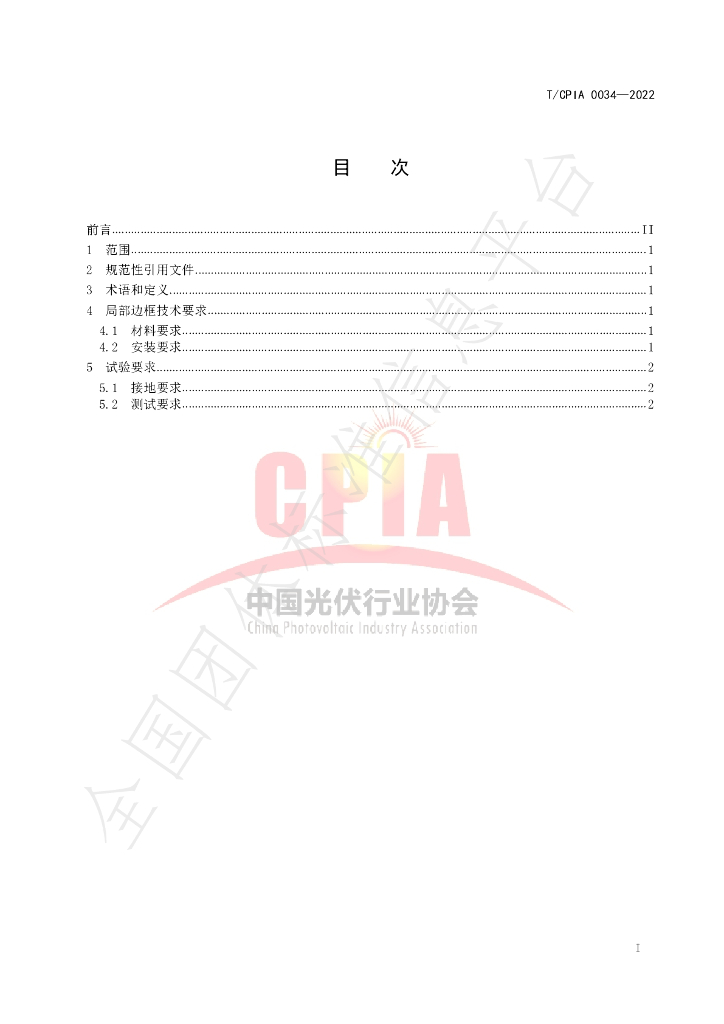 T/CPIA 0034—2022

目 次

前言 II
1 范围 1
2 规范性引用文件 1
3 术语和定义 1
4 局部边框技术要求 1
4.1 材料要求 1
4.2 安装要求 1
5 试验要求 2
5.1 接地要求 2
5.2 测试要求 2

I

CPIA
中国光伏行业协会
China Photovoltaic Industry Association

全国团体标准信息平台